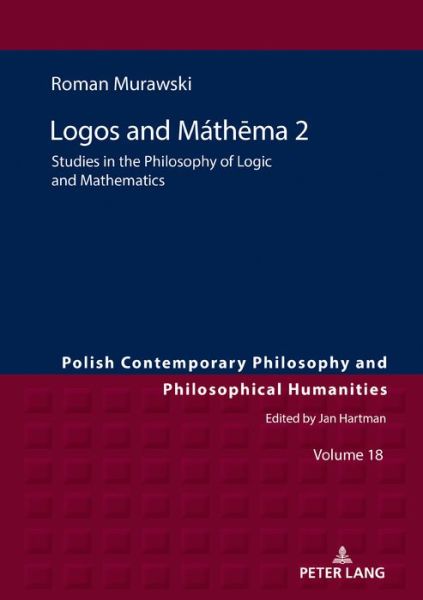 Roman Murawski

Logos and Máthēma 2

Studies in the Philosophy of Logic and Mathematics

Polish Contemporary Philosophy and Philosophical Humanities

Edited by Jan Hartman

Volume 18

PETER LANG